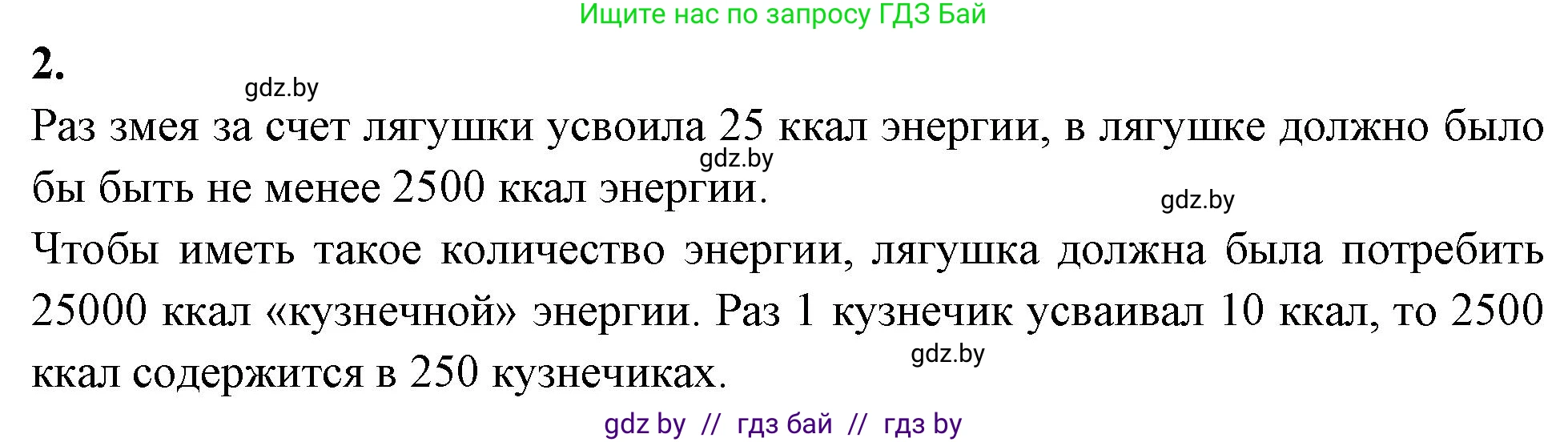 Ищите нас по запросу ГДЗ Бай

2.

gdz.by

Раз змея за счет лягушки усвоила 25 ккал энергии, в лягушке должно было бы быть не менее 2500 ккал энергии.

gdz.by

gdz.by

Чтобы иметь такое количество энергии, лягушка должна была потребить 25000 ккал «кузнечной» энергии. Раз 1 кузнечик усваивал 10 ккал, то 2500 ккал содержится в 250 кузнечиках.

gdz.by

gdz by // гдз бай // гдз by